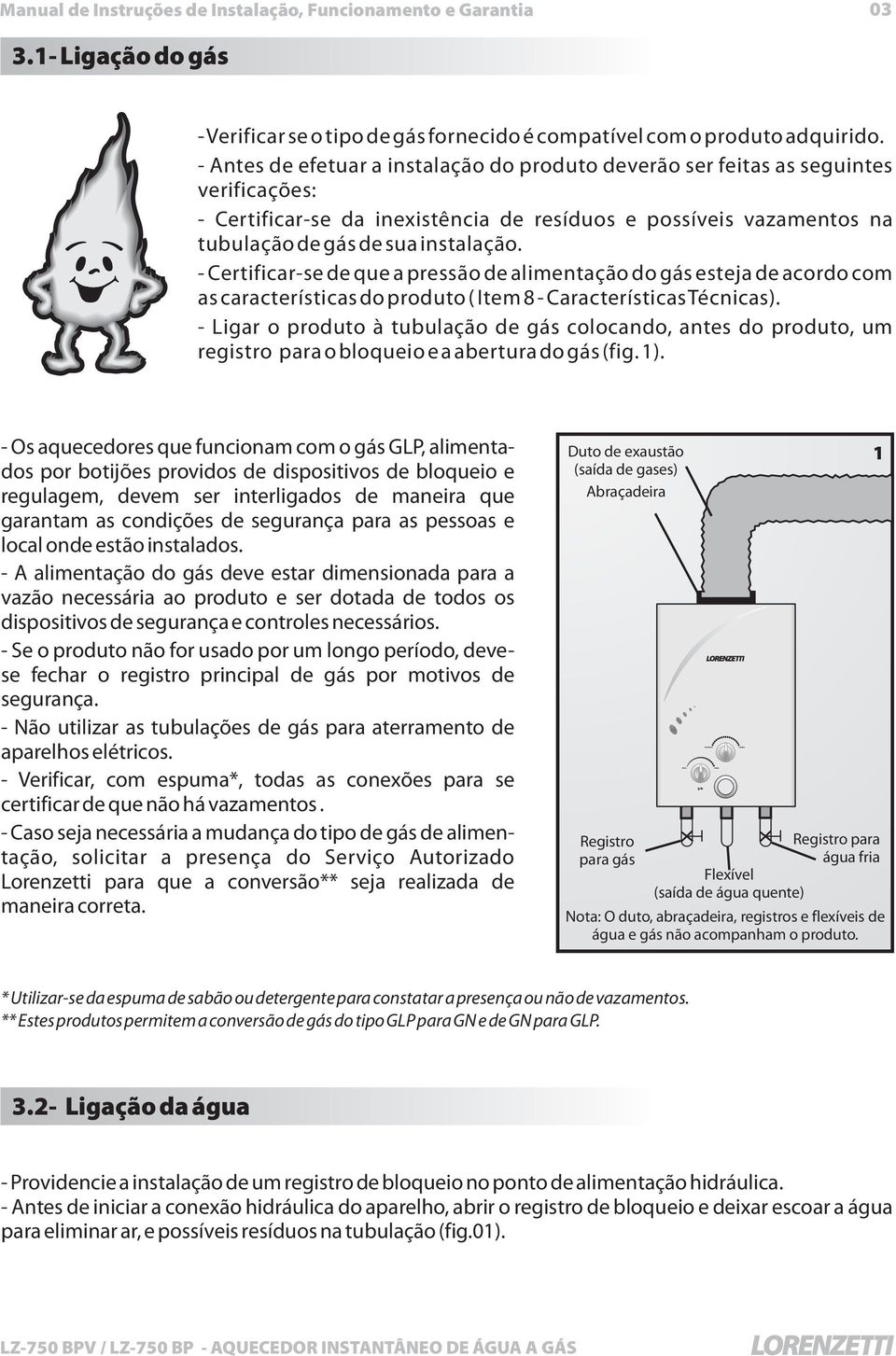 Manual de Instruções de Instalação, Funcionamento e Garantia 03

3.1- Ligação do gás

- Verificar se o tipo de gás fornecido é compatível com o produto adquirido.
- Antes de efetuar a instalação do produto deverão ser feitas as seguintes verificações:
- Certificar-se da inexistência de resíduos e possíveis vazamentos na tubulação de gás de sua instalação.
- Certificar-se de que a pressão de alimentação do gás esteja de acordo com as características do produto ( Item 8 - Características Técnicas).
- Ligar o produto à tubulação de gás colocando, antes do produto, um registro para o bloqueio e a abertura do gás (fig. 1).

- Os aquecedores que funcionam com o gás GLP, alimentados por botijões providos de dispositivos de bloqueio e regulagem, devem ser interligados de maneira que garantam as condições de segurança para as pessoas e local onde estão instalados.
- A alimentação do gás deve estar dimensionada para a vazão necessária ao produto e ser dotada de todos os dispositivos de segurança e controles necessários.
- Se o produto não for usado por um longo período, deve-se fechar o registro principal de gás por motivos de segurança.
- Não utilizar as tubulações de gás para aterramento de aparelhos elétricos.
- Verificar, com espuma*, todas as conexões para se certificar de que não há vazamentos .
- Caso seja necessária a mudança do tipo de gás de alimentação, solicitar a presença do Serviço Autorizado Lorenzetti para que a conversão** seja realizada de maneira correta.

Duto de exaustão (saída de gases)
Abraçadeira
1
LORENZETTI
Registro para gás
Registro para água fria
Flexível (saída de água quente)
Nota: O duto, abraçadeira, registros e flexíveis de água e gás não acompanham o produto.

* Utilizar-se da espuma de sabão ou detergente para constatar a presença ou não de vazamentos.
** Estes produtos permitem a conversão de gás do tipo GLP para GN e de GN para GLP.

3.2- Ligação da água

- Providencie a instalação de um registro de bloqueio no ponto de alimentação hidráulica.
- Antes de iniciar a conexão hidráulica do aparelho, abrir o registro de bloqueio e deixar escoar a água para eliminar ar, e possíveis resíduos na tubulação (fig.01).

LZ-750 BPV / LZ-750 BP - AQUECEDOR INSTANTÂNEO DE ÁGUA A GÁS LORENZETTI